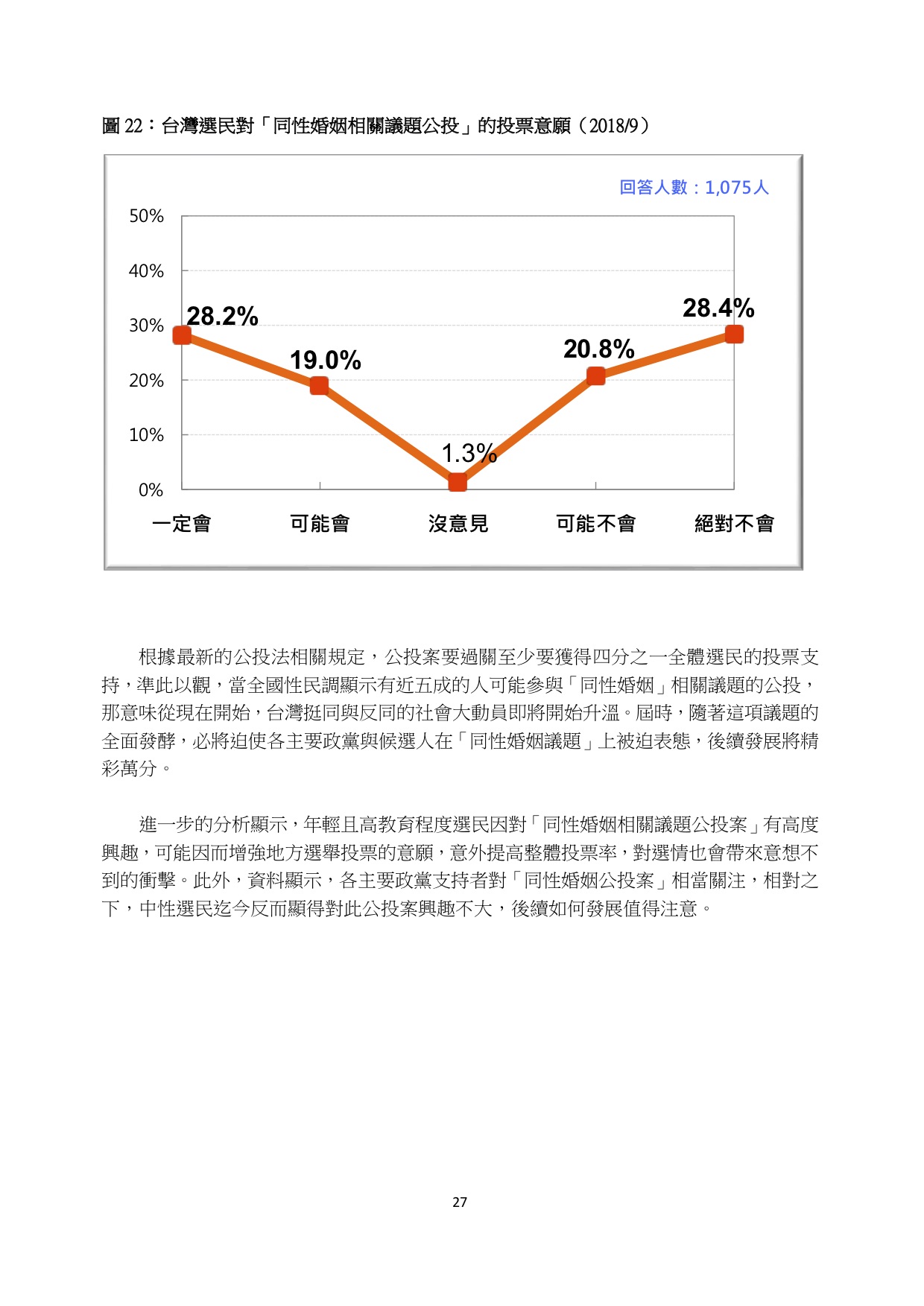 圖 22：台灣選民對「同性婚姻相關議題公投」的投票意願（2018/9）

回答人數：1,075人

50%
40%
30%
20%
10%
0%

28.2%
19.0%
1.3%
20.8%
28.4%

一定會
可能會
沒意見
可能不會
絕對不會

根據最新的公投法相關規定，公投案要過關至少要獲得四分之一全體選民的投票支持，準此以觀，當全國性民調顯示有近五成的人可能參與「同性婚姻」相關議題的公投，那意味從現在開始，台灣挺同與反同的社會大動員即將開始升溫。屆時，隨著這項議題的全面發酵，必將迫使各主要政黨與候選人在「同性婚姻議題」上被迫表態，後續發展將精彩萬分。

進一步的分析顯示，年輕且高教育程度選民因對「同性婚姻相關議題公投案」有高度興趣，可能因而增強地方選舉投票的意願，意外提高整體投票率，對選情也會帶來意想不到的衝擊。此外，資料顯示，各主要政黨支持者對「同性婚姻公投案」相當關注，相對之下，中性選民迄今反而顯得對此公投案興趣不大，後續如何發展值得注意。

27